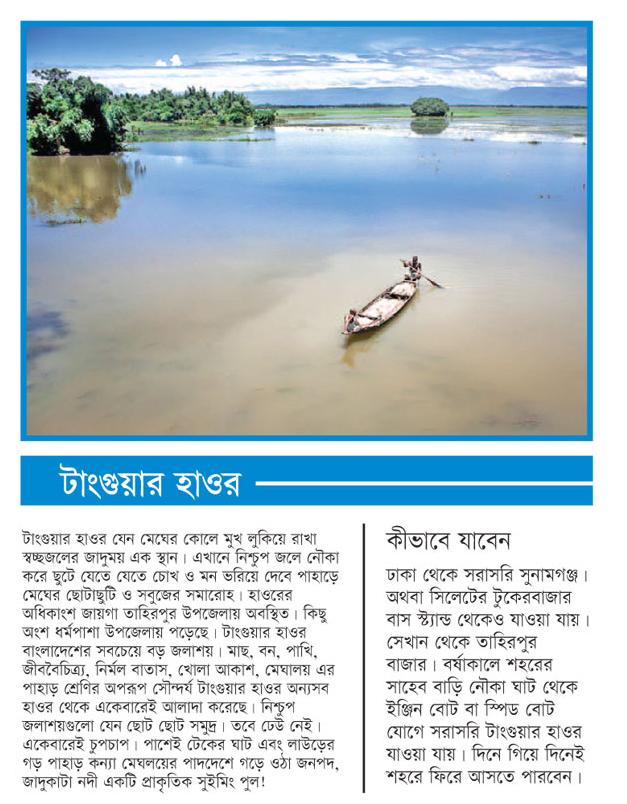 টাংগুয়ার হাওর

টাংগুয়ার হাওর যেন মেঘের কোলে মুখ লুকিয়ে রাখা স্বচ্ছজলের জাদুময় এক স্থান। এখানে নিশ্চুপ জলে নৌকা করে ছুটে যেতে যেতে চোখ ও মন ভরিয়ে দেবে পাহাড়ে মেঘের ছোটাছুটি ও সবুজের সমারোহ। হাওরের অধিকাংশ জায়গা তাহিরপুর উপজেলায় অবস্থিত। কিছু অংশ ধর্মপাশা উপজেলায় পড়েছে। টাংগুয়ার হাওর বাংলাদেশের সবচেয়ে বড় জলাশয়। মাছ, বন, পাখি, জীববৈচিত্র্য, নির্মল বাতাস, খোলা আকাশ, মেঘালয় এর পাহাড় শ্রেণির অপরূপ সৌন্দর্য টাংগুয়ার হাওর অন্যসব হাওর থেকে একেবারেই আলাদা করেছে। নিশ্চুপ জলাশয়গুলো যেন ছোট ছোট সমুদ্র। তবে ঢেউ নেই। একেবারেই চুপচাপ। পাশেই টেকের ঘাট এবং লাউড়ের গড় পাহাড় কন্যা মেঘলয়ের পাদদেশে গড়ে ওঠা জনপদ, জাদুকাটা নদী একটি প্রাকৃতিক সুইমিং পুল!

কীভাবে যাবেন

ঢাকা থেকে সরাসরি সুনামগঞ্জ। অথবা সিলেটের টুকেরবাজার বাস স্ট্যান্ড থেকেও যাওয়া যায়। সেখান থেকে তাহিরপুর বাজার। বর্ষাকালে শহরের সাহেব বাড়ি নৌকা ঘাট থেকে ইঞ্জিন বোট বা স্পিড বোট যোগে সরাসরি টাংগুয়ার হাওর যাওয়া যায়। দিনে গিয়ে দিনেই শহরে ফিরে আসতে পারবেন।